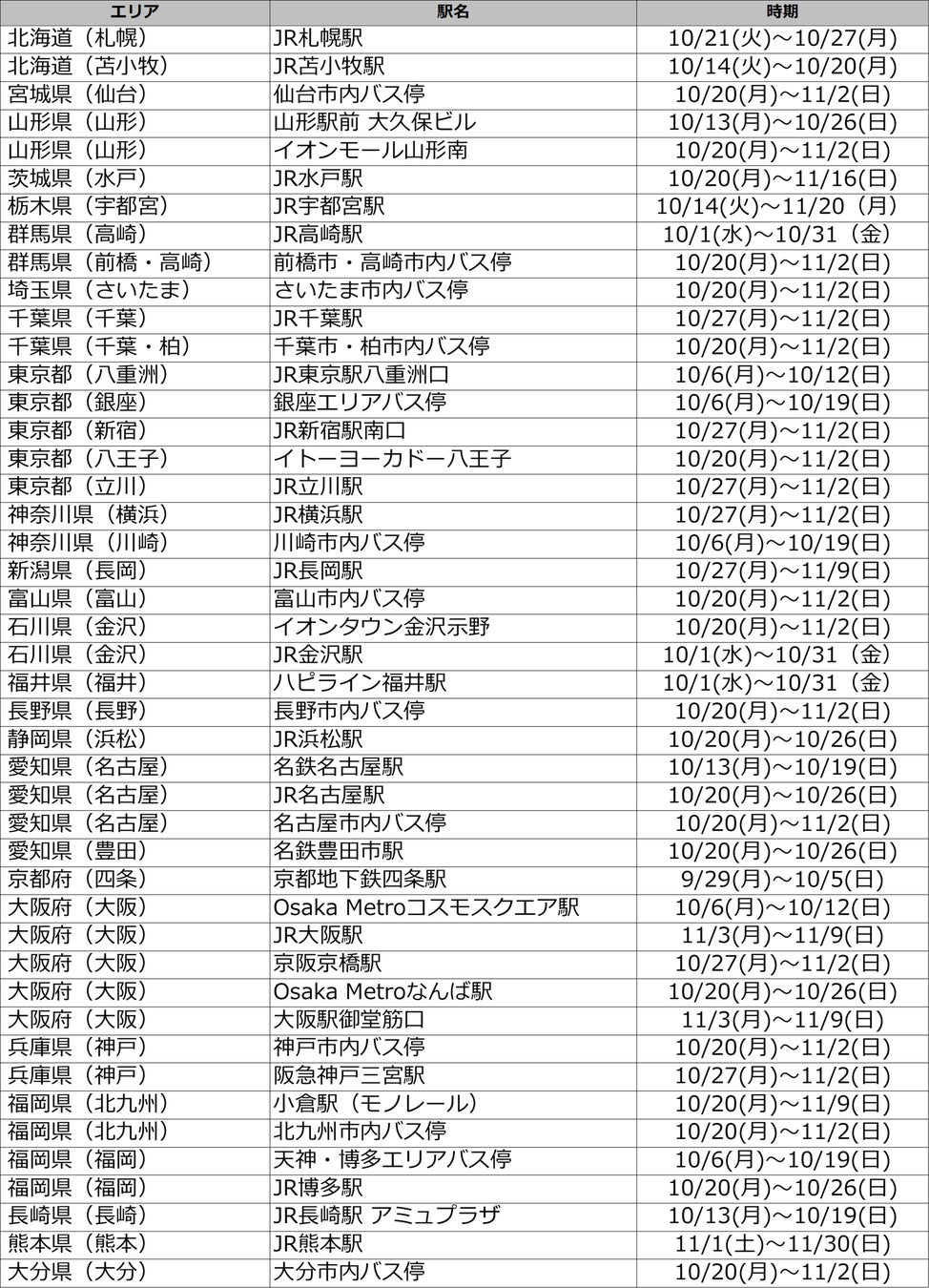 | エリア | 駅名 | 時期 |
|---|---|---|
| 北海道（札幌） | JR札幌駅 | 10/21(火)～10/27(月) |
| 北海道（苫小牧） | JR苫小牧駅 | 10/14(火)～10/20(月) |
| 宮城県（仙台） | 仙台市内バス停 | 10/20(月)～11/2(日) |
| 山形県（山形） | 山形駅前 大久保ビル | 10/13(月)～10/26(日) |
| 山形県（山形） | イオンモール山形南 | 10/20(月)～11/2(日) |
| 茨城県（水戸） | JR水戸駅 | 10/20(月)～11/16(日) |
| 栃木県（宇都宮） | JR宇都宮駅 | 10/14(火)～11/20（月） |
| 群馬県（高崎） | JR高崎駅 | 10/1(水)～10/31（金） |
| 群馬県（前橋・高崎） | 前橋市・高崎市内バス停 | 10/20(月)～11/2(日) |
| 埼玉県（さいたま） | さいたま市内バス停 | 10/20(月)～11/2(日) |
| 千葉県（千葉） | JR千葉駅 | 10/27(月)～11/2(日) |
| 千葉県（千葉・柏） | 千葉市・柏市内バス停 | 10/20(月)～11/2(日) |
| 東京都（八重洲） | JR東京駅八重洲口 | 10/6(月)～10/12(日) |
| 東京都（銀座） | 銀座エリアバス停 | 10/6(月)～10/19(日) |
| 東京都（新宿） | JR新宿駅南口 | 10/27(月)～11/2(日) |
| 東京都（八王子） | イトーヨーカドー八王子 | 10/20(月)～11/2(日) |
| 東京都（立川） | JR立川駅 | 10/27(月)～11/2(日) |
| 神奈川県（横浜） | JR横浜駅 | 10/27(月)～11/2(日) |
| 神奈川県（川崎） | 川崎市内バス停 | 10/6(月)～10/19(日) |
| 新潟県（長岡） | JR長岡駅 | 10/27(月)～11/9(日) |
| 富山県（富山） | 富山市内バス停 | 10/20(月)～11/2(日) |
| 石川県（金沢） | イオンタウン金沢示野 | 10/20(月)～11/2(日) |
| 石川県（金沢） | JR金沢駅 | 10/1(水)～10/31（金） |
| 福井県（福井） | ハピライン福井駅 | 10/1(水)～10/31（金） |
| 長野県（長野） | 長野市内バス停 | 10/20(月)～11/2(日) |
| 静岡県（浜松） | JR浜松駅 | 10/20(月)～10/26(日) |
| 愛知県（名古屋） | 名鉄名古屋駅 | 10/13(月)～10/19(日) |
| 愛知県（名古屋） | JR名古屋駅 | 10/20(月)～10/26(日) |
| 愛知県（名古屋） | 名古屋市内バス停 | 10/20(月)～11/2(日) |
| 愛知県（豊田） | 名鉄豊田市駅 | 10/20(月)～10/26(日) |
| 京都府（四条） | 京都地下鉄四条駅 | 9/29(月)～10/5(日) |
| 大阪府（大阪） | Osaka Metroコスモスクエア駅 | 10/6(月)～10/12(日) |
| 大阪府（大阪） | JR大阪駅 | 11/3(月)～11/9(日) |
| 大阪府（大阪） | 京阪京橋駅 | 10/27(月)～11/2(日) |
| 大阪府（大阪） | Osaka Metroなんば駅 | 10/20(月)～10/26(日) |
| 大阪府（大阪） | 大阪駅御堂筋口 | 11/3(月)～11/9(日) |
| 兵庫県（神戸） | 神戸市内バス停 | 10/20(月)～11/2(日) |
| 兵庫県（神戸） | 阪急神戸三宮駅 | 10/27(月)～11/2(日) |
| 福岡県（北九州） | 小倉駅（モノレール） | 10/20(月)～11/9(日) |
| 福岡県（北九州） | 北九州市内バス停 | 10/20(月)～11/2(日) |
| 福岡県（福岡） | 天神・博多エリアバス停 | 10/6(月)～10/19(日) |
| 福岡県（福岡） | JR博多駅 | 10/20(月)～10/26(日) |
| 長崎県（長崎） | JR長崎駅 アミュプラザ | 10/13(月)～10/19(日) |
| 熊本県（熊本） | JR熊本駅 | 11/1(土)～11/30(日) |
| 大分県（大分） | 大分市内バス停 | 10/20(月)～11/2(日) |